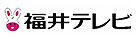 福井テレビ